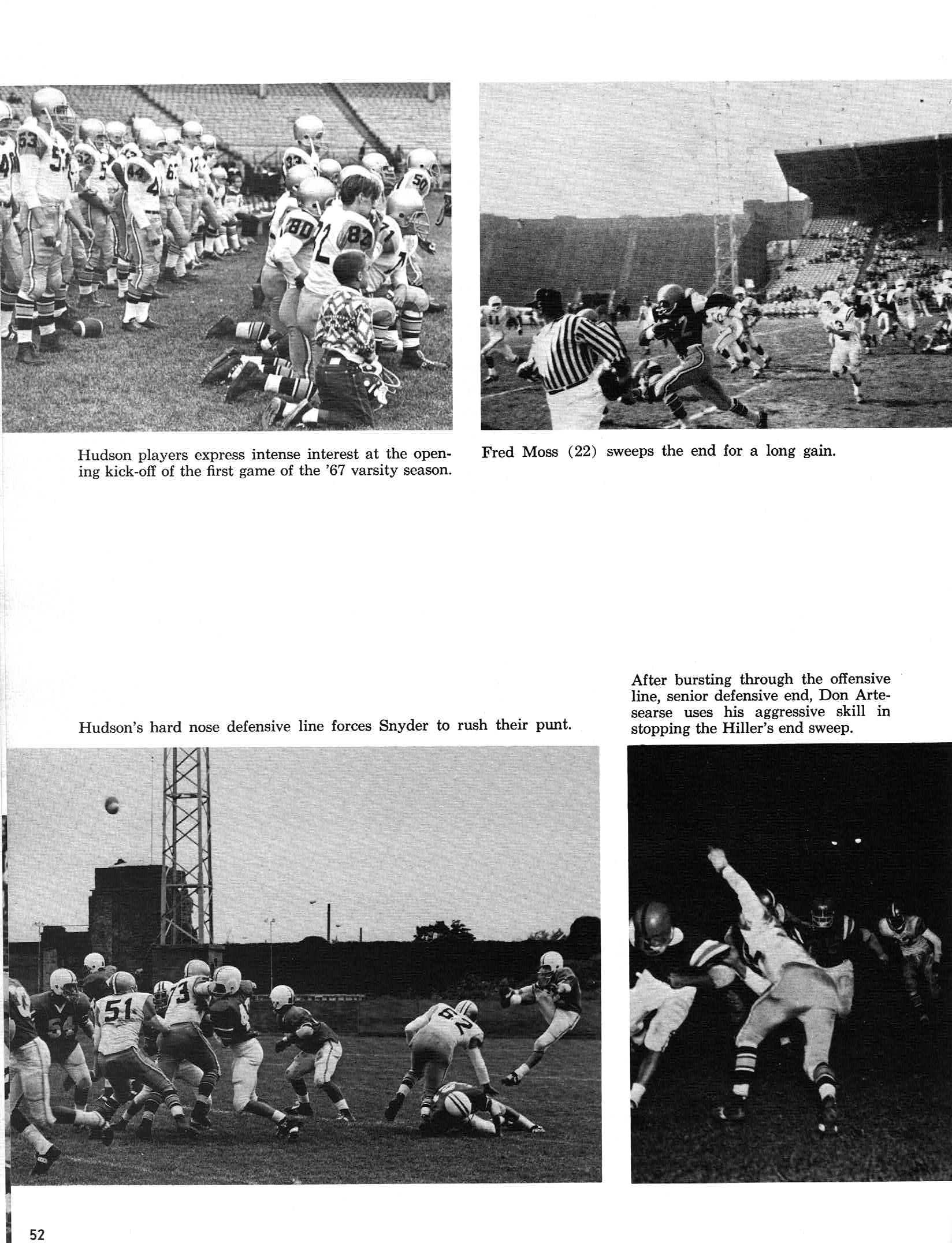 Hudson players express intense interest at the opening kick-off of the first game of the '67 varsity season.

Fred Moss (22) sweeps the end for a long gain.

Hudson's hard nose defensive line forces Snyder to rush their punt.

After bursting through the offensive line, senior defensive end, Don Artesearse uses his aggressive skill in stopping the Hiller's end sweep.

52